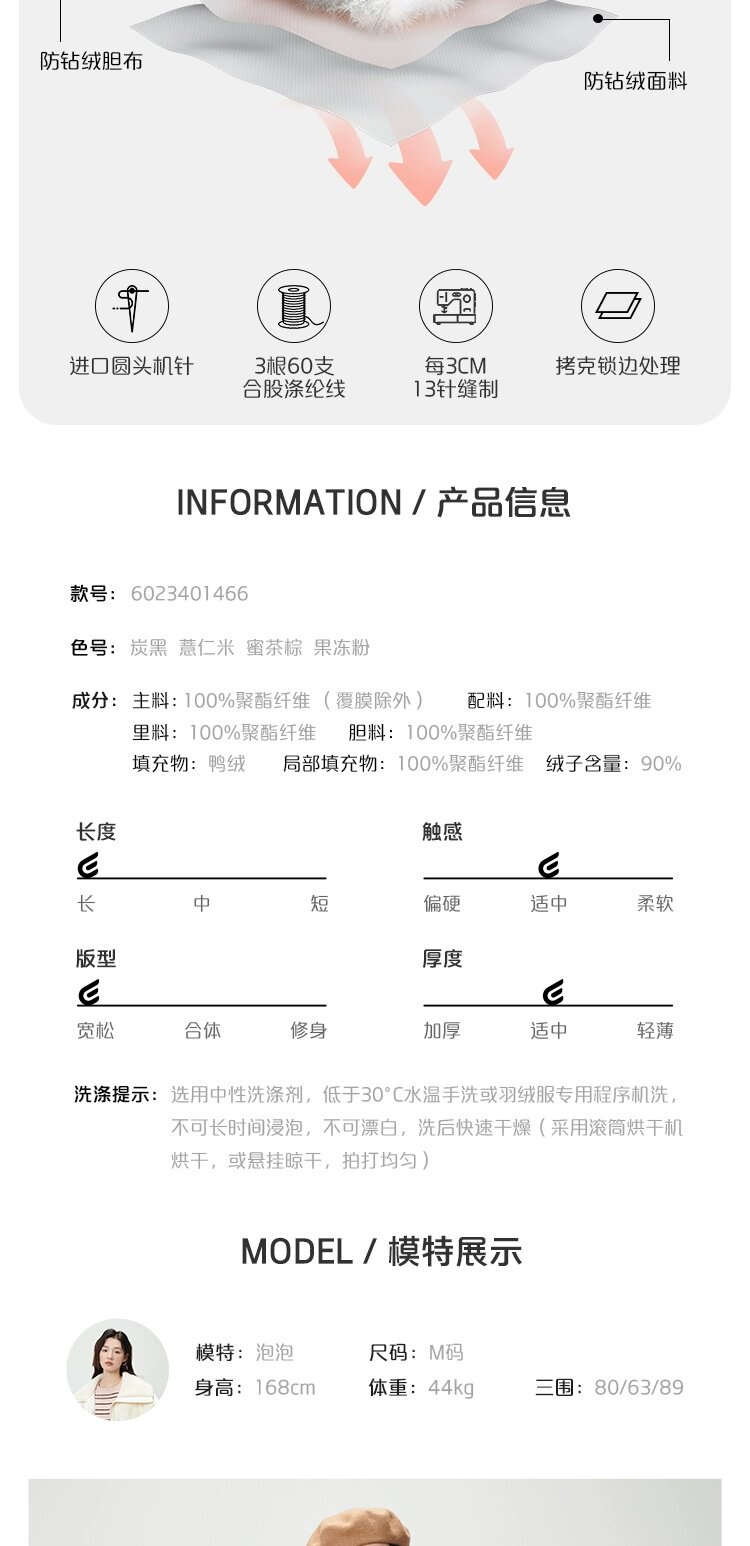 防钻绒胆布

防钻绒面料

进口圆头机针

3根60支
合股涤纶线

每3CM
13针缝制

拷克锁边处理

INFORMATION / 产品信息

款号：6023401466

色号：炭黑 薏仁米 蜜茶棕 果冻粉

成分：主料：100%聚酯纤维（覆膜除外） 配料：100%聚酯纤维
里料：100%聚酯纤维 胆料：100%聚酯纤维
填充物：鸭绒 局部填充物：100%聚酯纤维 绒子含量：90%

长度
长 中 短

触感
偏硬 适中 柔软

版型
宽松 合体 修身

厚度
加厚 适中 轻薄

洗涤提示：选用中性洗涤剂，低于30°C水温手洗或羽绒服专用程序机洗，不可长时间浸泡，不可漂白，洗后快速干燥（采用滚筒烘干机烘干，或悬挂晾干，拍打均匀）

MODEL / 模特展示

模特：泡泡 尺码：M码
身高：168cm 体重：44kg 三围：80/63/89